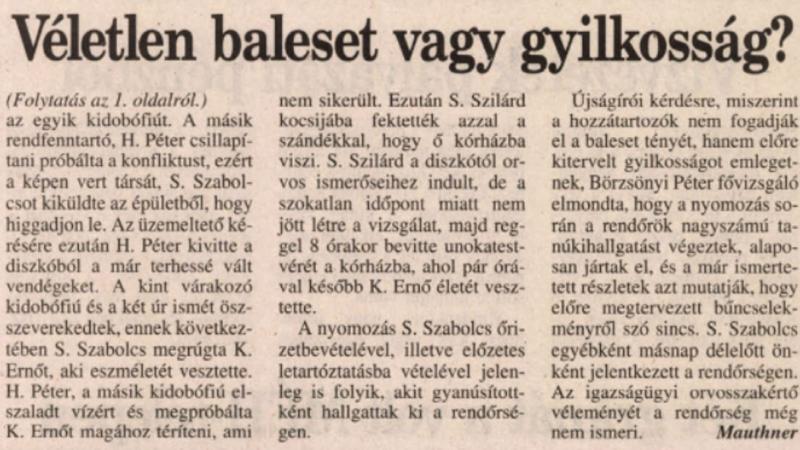 Véletlen baleset vagy gyilkosság?

(Folytatás az 1. oldalról.) az egyik kidobófiút. A másik rendfenntartó, H. Péter csillapítani próbálta a konfliktust, ezért a képen vert társát, S. Szabolcsot kiküldte az épületből, hogy higgadjon le. Az üzemeltető kérésére ezután H. Péter kivitte a diszkóból a már terhessé vált vendégeket. A kint várakozó kidobófiú és a két úr ismét összeverekedtek, ennek következtében S. Szabolcs megrúgta K. Ernőt, aki eszméletét vesztette. H. Péter, a másik kidobófiú elszaladt vízért és megpróbálta K. Ernőt magához téríteni, ami nem sikerült. Ezután S. Szilárd kocsijába fektették azzal a szándékkal, hogy ő kórházba viszi. S. Szilárd a diszkótól orvos ismerőseihez indult, de a szokatlan időpont miatt nem jött létre a vizsgálat, majd reggel 8 órakor bevitte unokatestvérét a kórházba, ahol pár órával később K. Ernő életét vesztette.

A nyomozás S. Szabolcs őrizetbevételével, illetve előzetes letartóztatásba vételével jelenleg is folyik, akit gyanúsítottként hallgattak ki a rendőrségen.

Újságírói kérdésre, miszerint a hozzátartozók nem fogadják el a baleset tényét, hanem előre kitervelt gyilkosságot emlegetnek, Börzsönyi Péter fővizsgáló elmondta, hogy a nyomozás során a rendőrök nagyszámú tanúkihallgatást végeztek, alaposan jártak el, és a már ismertetett részletek azt mutatják, hogy előre megtervezett bűncselekményről szó sincs. S. Szabolcs egyébként másnap délelőtt önként jelentkezett a rendőrségen. Az igazságügyi orvosszakértő véleményét a rendőrség még nem ismeri.
Mauthner